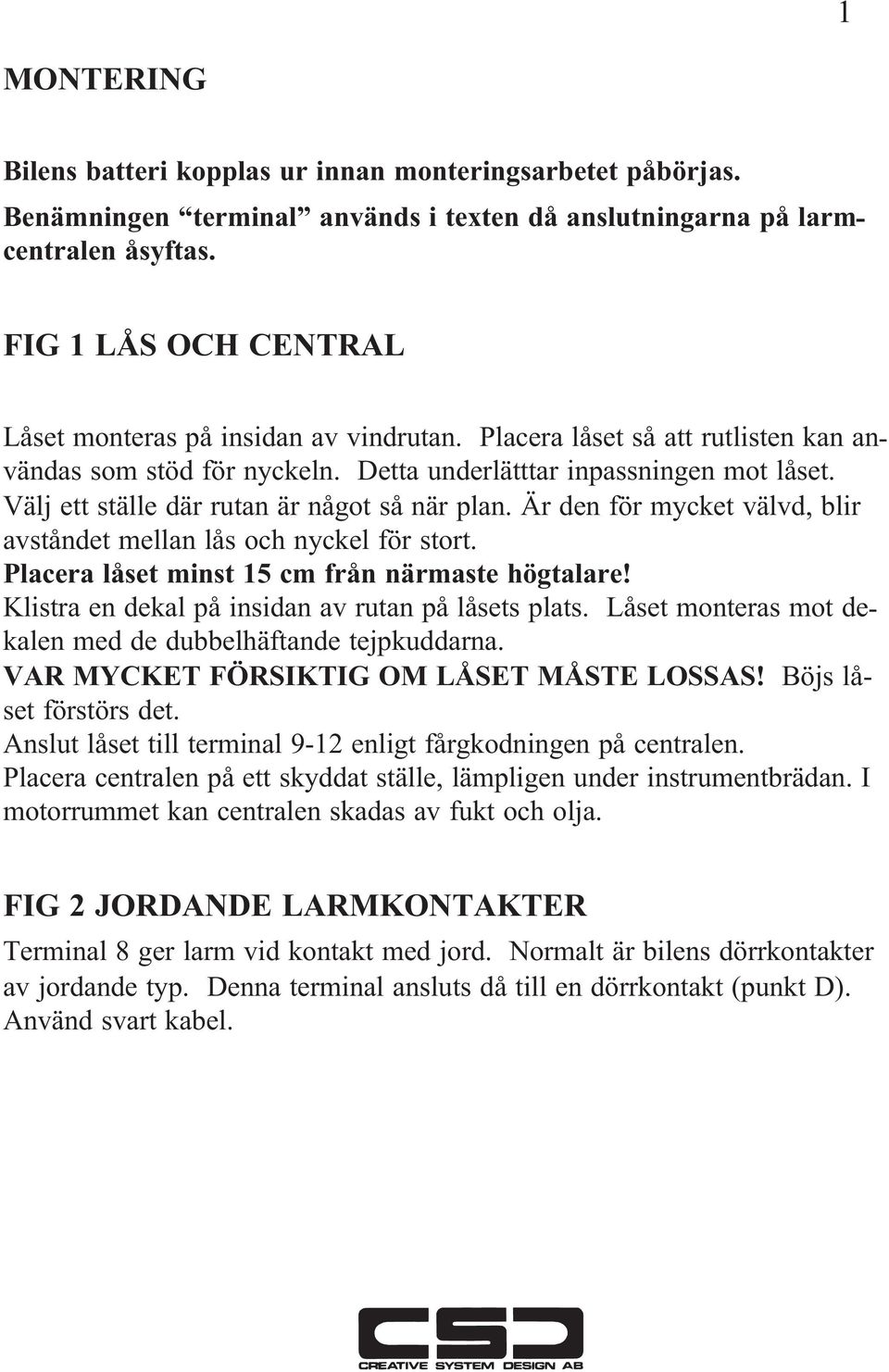 1

MONTERING

Bilens batteri kopplas ur innan monteringsarbetet påbörjas.
Benämningen “terminal” används i texten då anslutningarna på larmcentralen åsyftas.

FIG 1 LÅS OCH CENTRAL

Låset monteras på insidan av vindrutan. Placera låset så att rutlisten kan användas som stöd för nyckeln. Detta underlätttar inpassningen mot låset. Välj ett ställe där rutan är något så när plan. Är den för mycket välvd, blir avståndet mellan lås och nyckel för stort.
Placera låset minst 15 cm från närmaste högtalare!
Klistra en dekal på insidan av rutan på låsets plats. Låset monteras mot dekalen med de dubbelhäftande tejpkuddarna.
VAR MYCKET FÖRSIKTIG OM LÅSET MÅSTE LOSSAS! Böjs låset förstörs det.
Anslut låset till terminal 9-12 enligt fårgkodningen på centralen.
Placera centralen på ett skyddat ställe, lämpligen under instrumentbrädan. I motorrummet kan centralen skadas av fukt och olja.

FIG 2 JORDANDE LARMKONTAKTER

Terminal 8 ger larm vid kontakt med jord. Normalt är bilens dörrkontakter av jordande typ. Denna terminal ansluts då till en dörrkontakt (punkt D). Använd svart kabel.

CSD
CREATIVE SYSTEM DESIGN AB